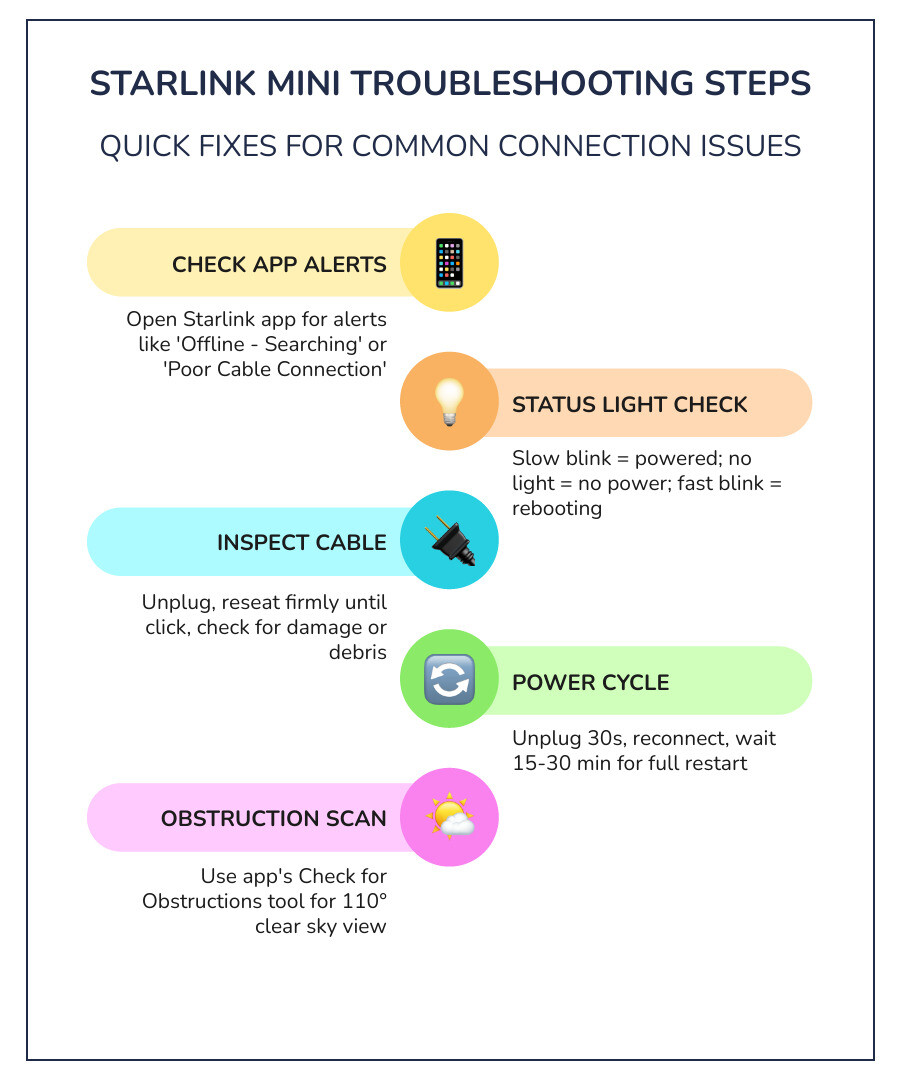 STARLINK MINI TROUBLESHOOTING STEPS

QUICK FIXES FOR COMMON CONNECTION ISSUES

CHECK APP ALERTS

Open Starlink app for alerts like 'Offline - Searching' or 'Poor Cable Connection'

STATUS LIGHT CHECK

Slow blink = powered; no light = no power; fast blink = rebooting

INSPECT CABLE

Unplug, reseat firmly until click, check for damage or debris

POWER CYCLE

Unplug 30s, reconnect, wait 15-30 min for full restart

OBSTRUCTION SCAN

Use app's Check for Obstructions tool for 110° clear sky view